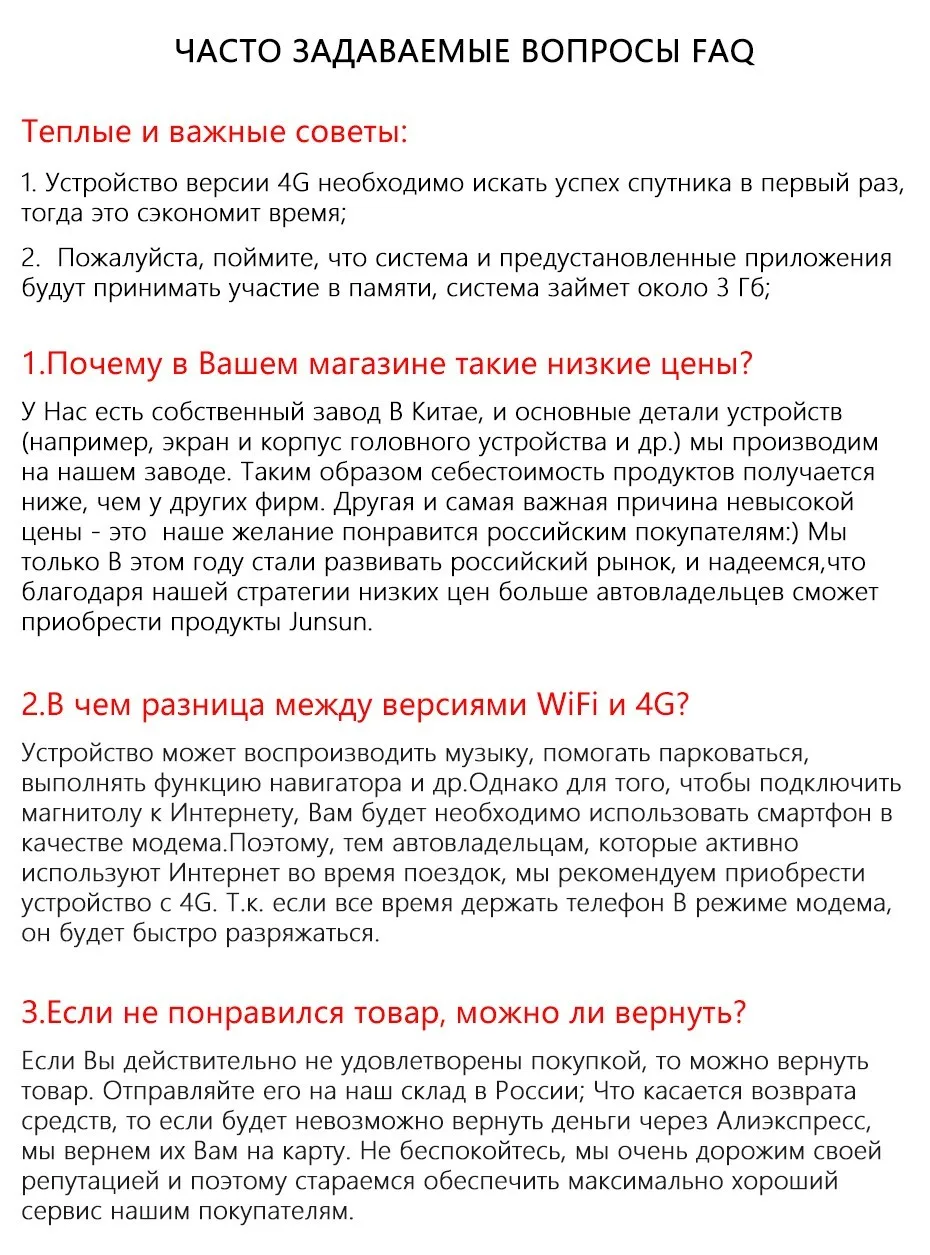 ЧАСТО ЗАДАВАЕМЫЕ ВОПРОСЫ FAQ

Теплые и важные советы:

1. Устройство версии 4G необходимо искать успех спутника в первый раз, тогда это сэкономит время;

2. Пожалуйста, поймите, что система и предустановленные приложения будут принимать участие в памяти, система займет около 3 Гб;

1.Почему в Вашем магазине такие низкие цены?

У Нас есть собственный завод В Китае, и основные детали устройств (например, экран и корпус головного устройства и др.) мы производим на нашем заводе. Таким образом себестоимость продуктов получается ниже, чем у других фирм. Другая и самая важная причина невысокой цены - это наше желание понравится российским покупателям:) Мы только В этом году стали развивать российский рынок, и надеемся,что благодаря нашей стратегии низких цен больше автовладельцев сможет приобрести продукты Junsun.

2.В чем разница между версиями WiFi и 4G?

Устройство может воспроизводить музыку, помогать парковаться, выполнять функцию навигатора и др.Однако для того, чтобы подключить магнитолу к Интернету, Вам будет необходимо использовать смартфон в качестве модема.Поэтому, тем автовладельцам, которые активно используют Интернет во время поездок, мы рекомендуем приобрести устройство с 4G. Т.к. если все время держать телефон В режиме модема, он будет быстро разряжаться.

3.Если не понравился товар, можно ли вернуть?

Если Вы действительно не удовлетворены покупкой, то можно вернуть товар. Отправляйте его на наш склад в России; Что касается возврата средств, то если будет невозможно вернуть деньги через Алиэкспресс, мы вернем их Вам на карту. Не беспокойтесь, мы очень дорожим своей репутацией и поэтому стараемся обеспечить максимально хороший сервис нашим покупателям.